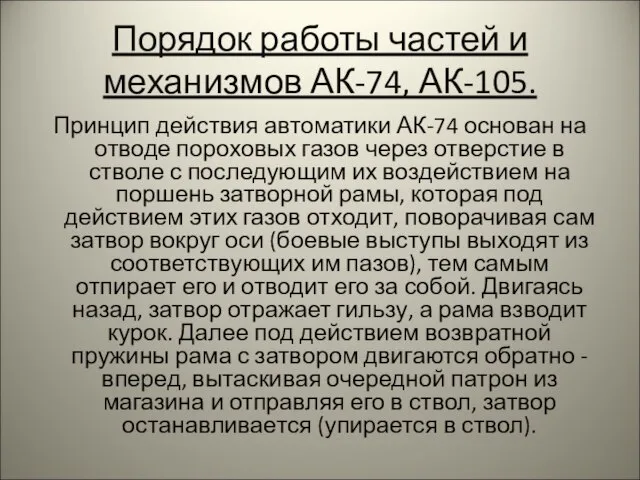 Порядок работы частей и механизмов АК-74, АК-105.

Принцип действия автоматики АК-74 основан на отводе пороховых газов через отверстие в стволе с последующим их воздействием на поршень затворной рамы, которая под действием этих газов отходит, поворачивая сам затвор вокруг оси (боевые выступы выходят из соответствующих им пазов), тем самым отпирает его и отводит его за собой. Двигаясь назад, затвор отражает гильзу, а рама взводит курок. Далее под действием возвратной пружины рама с затвором двигаются обратно - вперед, вытаскивая очередной патрон из магазина и отправляя его в ствол, затвор останавливается (упирается в ствол).